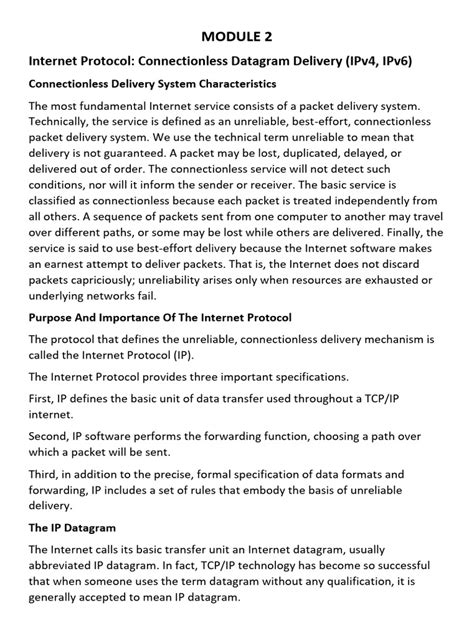 MODULE 2

Internet Protocol: Connectionless Datagram Delivery (IPv4, IPv6)

Connectionless Delivery System Characteristics

The most fundamental Internet service consists of a packet delivery system. Technically, the service is defined as an unreliable, best-effort, connectionless packet delivery system. We use the technical term unreliable to mean that delivery is not guaranteed. A packet may be lost, duplicated, delayed, or delivered out of order. The connectionless service will not detect such conditions, nor will it inform the sender or receiver. The basic service is classified as connectionless because each packet is treated independently from all others. A sequence of packets sent from one computer to another may travel over different paths, or some may be lost while others are delivered. Finally, the service is said to use best-effort delivery because the Internet software makes an earnest attempt to deliver packets. That is, the Internet does not discard packets capriciously; unreliability arises only when resources are exhausted or underlying networks fail.

Purpose And Importance Of The Internet Protocol

The protocol that defines the unreliable, connectionless delivery mechanism is called the Internet Protocol (IP).

The Internet Protocol provides three important specifications.

First, IP defines the basic unit of data transfer used throughout a TCP/IP internet.

Second, IP software performs the forwarding function, choosing a path over which a packet will be sent.

Third, in addition to the precise, formal specification of data formats and forwarding, IP includes a set of rules that embody the basis of unreliable delivery.

The IP Datagram

The Internet calls its basic transfer unit an Internet datagram, usually abbreviated IP datagram. In fact, TCP/IP technology has become so successful that when someone uses the term datagram without any qualification, it is generally accepted to mean IP datagram.